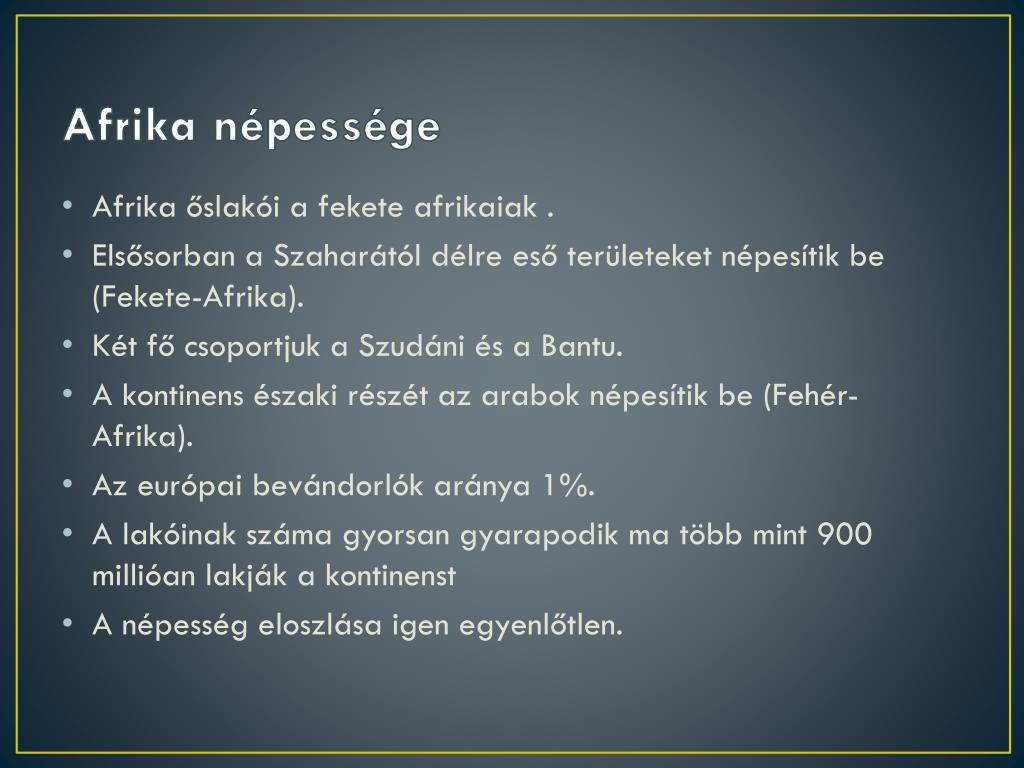 Afrika népessége

• Afrika őslakói a fekete afrikaiak .
• Elsősorban a Szaharától délre eső területeket népesítik be (Fekete-Afrika).
• Két fő csoportjuk a Szudáni és a Bantu.
• A kontinens északi részét az arabok népesítik be (Fehér-Afrika).
• Az európai bevándorlók aránya 1%.
• A lakóinak száma gyorsan gyarapodik ma több mint 900 millióan lakják a kontinenst
• A népesség eloszlása igen egyenlőtlen.